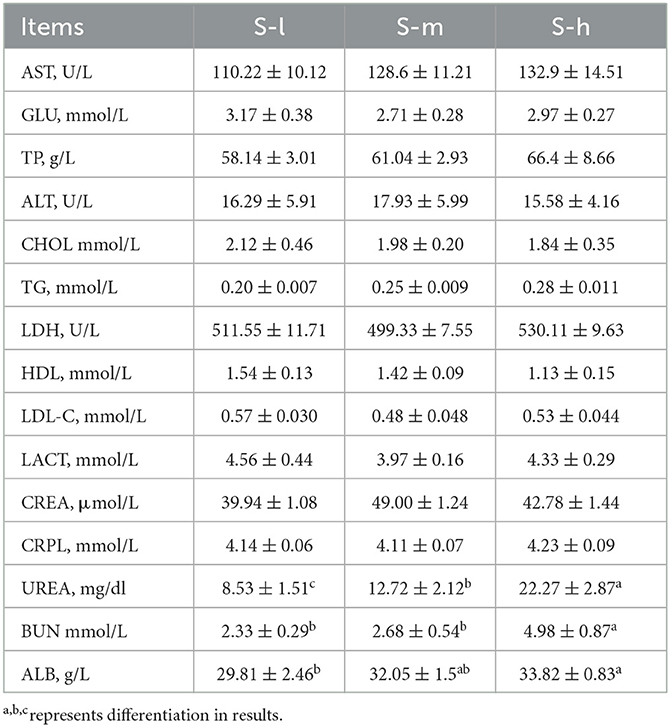 | Items | S-l | S-m | S-h |
|---|---|---|---|
| AST, U/L | $110.22 \pm 10.12$ | $128.6 \pm 11.21$ | $132.9 \pm 14.51$ |
| GLU, mmol/L | $3.17 \pm 0.38$ | $2.71 \pm 0.28$ | $2.97 \pm 0.27$ |
| TP, g/L | $58.14 \pm 3.01$ | $61.04 \pm 2.93$ | $66.4 \pm 8.66$ |
| ALT, U/L | $16.29 \pm 5.91$ | $17.93 \pm 5.99$ | $15.58 \pm 4.16$ |
| CHOL mmol/L | $2.12 \pm 0.46$ | $1.98 \pm 0.20$ | $1.84 \pm 0.35$ |
| TG, mmol/L | $0.20 \pm 0.007$ | $0.25 \pm 0.009$ | $0.28 \pm 0.011$ |
| LDH, U/L | $511.55 \pm 11.71$ | $499.33 \pm 7.55$ | $530.11 \pm 9.63$ |
| HDL, mmol/L | $1.54 \pm 0.13$ | $1.42 \pm 0.09$ | $1.13 \pm 0.15$ |
| LDL-C, mmol/L | $0.57 \pm 0.030$ | $0.48 \pm 0.048$ | $0.53 \pm 0.044$ |
| LACT, mmol/L | $4.56 \pm 0.44$ | $3.97 \pm 0.16$ | $4.33 \pm 0.29$ |
| CREA, μmol/L | $39.94 \pm 1.08$ | $49.00 \pm 1.24$ | $42.78 \pm 1.44$ |
| CRPL, mmol/L | $4.14 \pm 0.06$ | $4.11 \pm 0.07$ | $4.23 \pm 0.09$ |
| UREA, mg/dl | $8.53 \pm 1.51^{c}$ | $12.72 \pm 2.12^{b}$ | $22.27 \pm 2.87^{a}$ |
| BUN mmol/L | $2.33 \pm 0.29^{b}$ | $2.68 \pm 0.54^{b}$ | $4.98 \pm 0.87^{a}$ |
| ALB, g/L | $29.81 \pm 2.46^{b}$ | $32.05 \pm 1.5^{ab}$ | $33.82 \pm 0.83^{a}$ |

$^{a,b,c}$represents differentiation in results.